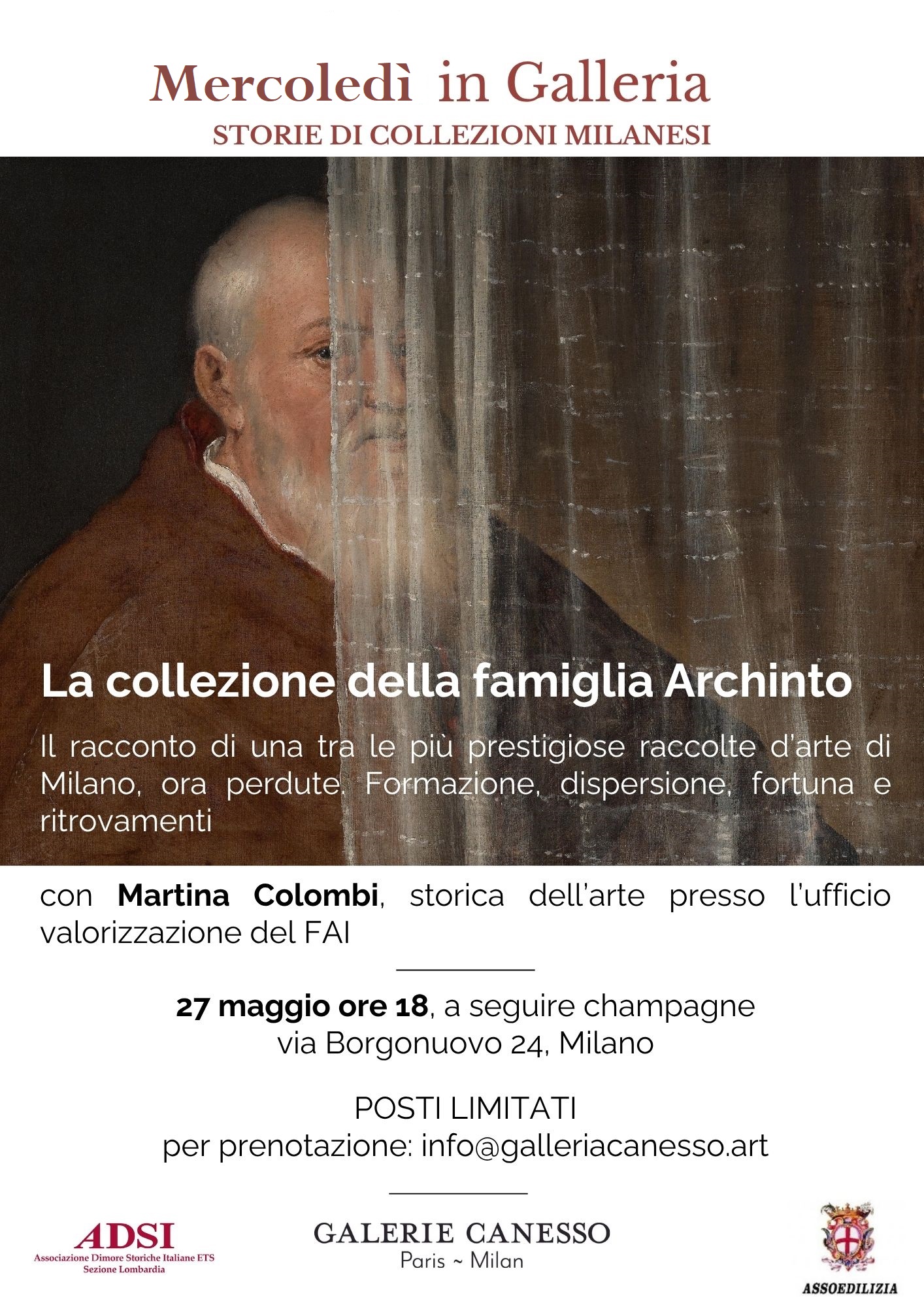 Mercoledì in Galleria
STORIE DI COLLEZIONI MILANESI

La collezione della famiglia Archinto

Il racconto di una tra le più prestigiose raccolte d'arte di Milano, ora perdute. Formazione, dispersione, fortuna e ritrovamenti

con Martina Colombi, storica dell'arte presso l'ufficio valorizzazione del FAI

27 maggio ore 18, a seguire champagne
via Borgonuovo 24, Milano

POSTI LIMITATI
per prenotazione: info@galleriacanesso.art

ADSI
Associazione Dimore Storiche Italiane ETS
Sezione Lombardia

GALERIE CANESSO
Paris ~ Milan

ASSOEDILIZIA